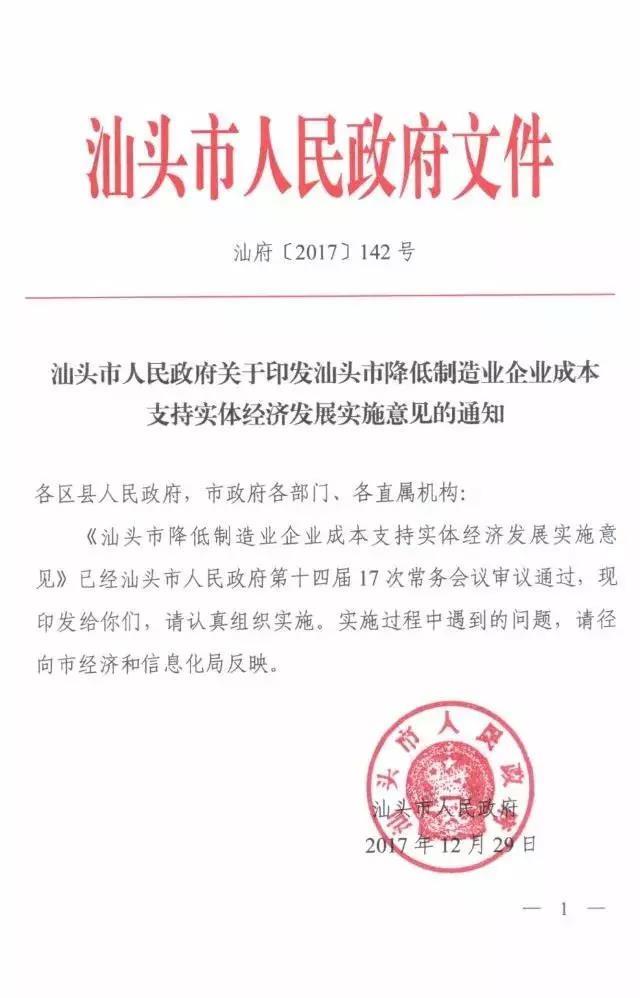 汕头市人民政府文件

汕府〔2017〕142号

汕头市人民政府关于印发汕头市降低制造业企业成本支持实体经济发展实施意见的通知

各区县人民政府，市政府各部门、各直属机构：

《汕头市降低制造业企业成本支持实体经济发展实施意见》已经汕头市人民政府第十四届17次常务会议审议通过，现印发给你们，请认真组织实施。实施过程中遇到的问题，请径向市经济和信息化局反映。

汕头市人民政府

汕头市人民政府
2017年12月29日

— 1 —